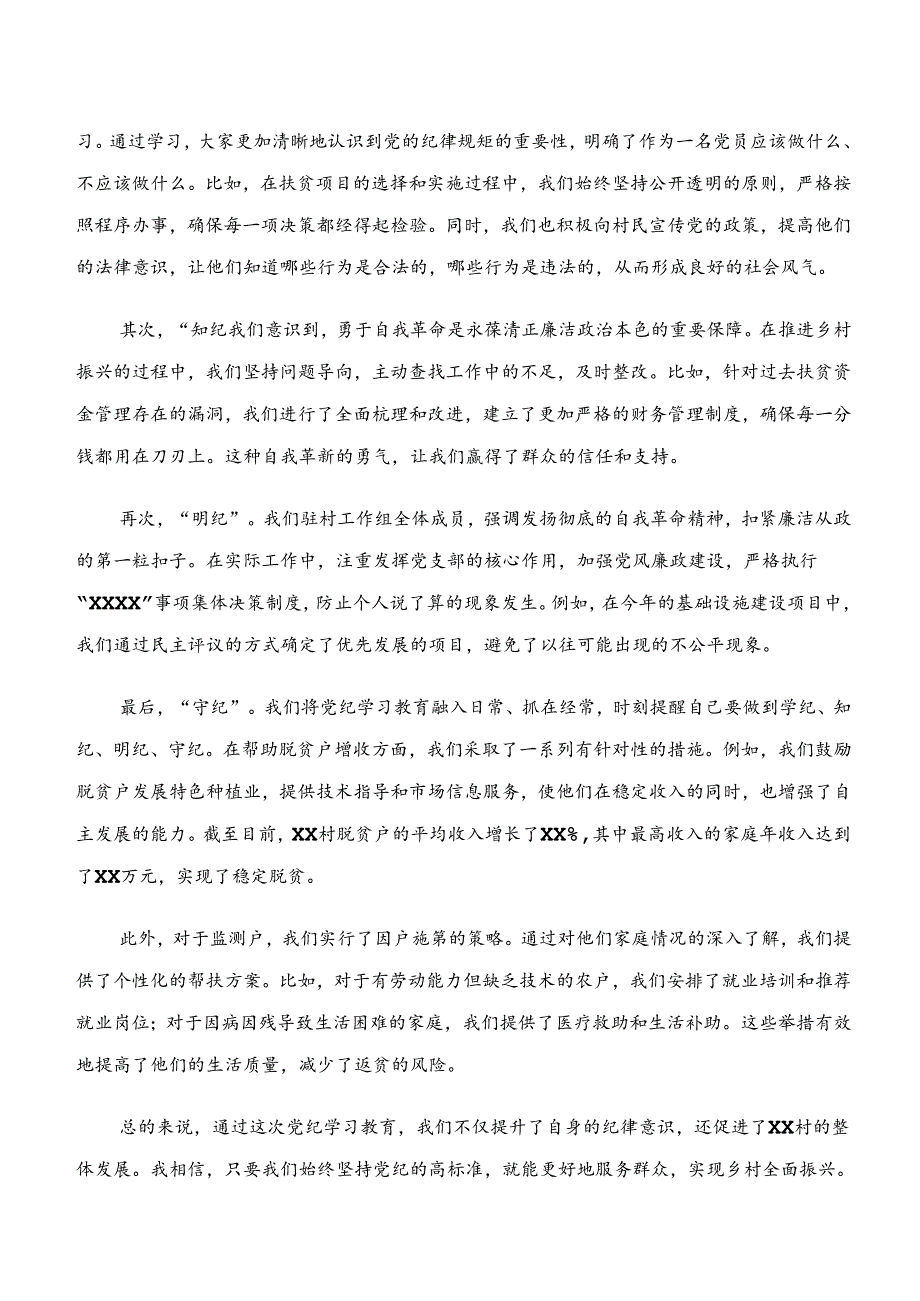 习。通过学习，大家更加清晰地认识到党的纪律规矩的重要性，明确了作为一名党员应该做什么、不应该做什么。比如，在扶贫项目的选择和实施过程中，我们始终坚持公开透明的原则，严格按照程序办事，确保每一项决策都经得起检验。同时，我们也积极向村民宣传党的政策，提高他们的法律意识，让他们知道哪些行为是合法的，哪些行为是违法的，从而形成良好的社会风气。

其次，“知纪我们意识到，勇于自我革命是永葆清正廉洁政治本色的重要保障。在推进乡村振兴的过程中，我们坚持问题导向，主动查找工作中的不足，及时整改。比如，针对过去扶贫资金管理存在的漏洞，我们进行了全面梳理和改进，建立了更加严格的财务管理制度，确保每一分钱都用在刀刃上。这种自我革新的勇气，让我们赢得了群众的信任和支持。

再次，“明纪”。我们驻村工作组全体成员，强调发扬彻底的自我革命精神，扣紧廉洁从政的第一粒扣子。在实际工作中，注重发挥党支部的核心作用，加强党风廉政建设，严格执行“XXXX”事项集体决策制度，防止个人说了算的现象发生。例如，在今年的基础设施建设项目中，我们通过民主评议的方式确定了优先发展的项目，避免了以往可能出现的不公平现象。

最后，“守纪”。我们将党纪学习教育融入日常、抓在经常，时刻提醒自己要做到学纪、知纪、明纪、守纪。在帮助脱贫户增收方面，我们采取了一系列有针对性的措施。例如，我们鼓励脱贫户发展特色种植业，提供技术指导和市场信息服务，使他们在稳定收入的同时，也增强了自主发展的能力。截至目前，XX村脱贫户的平均收入增长了XX%，其中最高收入的家庭年收入达到了XX万元，实现了稳定脱贫。

此外，对于监测户，我们实行了因户施策的策略。通过对他们家庭情况的深入了解，我们提供了个性化的帮扶方案。比如，对于有劳动能力但缺乏技术的农户，我们安排了就业培训和推荐就业岗位；对于因病因残导致生活困难的家庭，我们提供了医疗救助和生活补助。这些举措有效地提高了他们的生活质量，减少了返贫的风险。

总的来说，通过这次党纪学习教育，我们不仅提升了自身的纪律意识，还促进了XX村的整体发展。我相信，只要我们始终坚持党纪的高标准，就能更好地服务群众，实现乡村全面振兴。